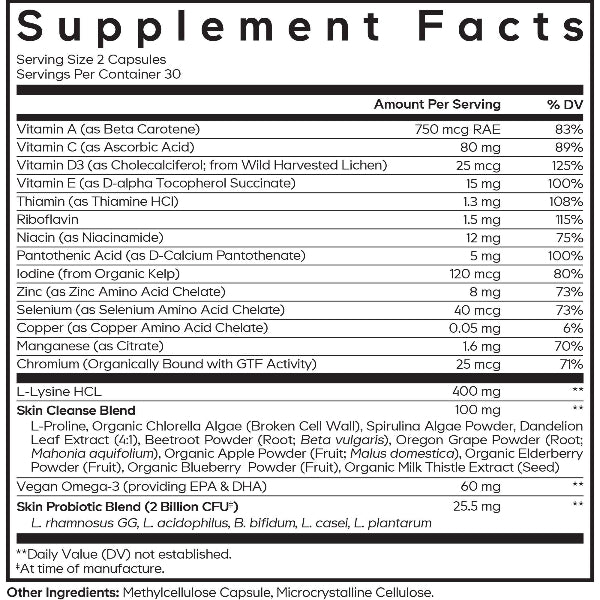 Supplement Facts

Serving Size 2 Capsules
Servings Per Container 30

| | Amount Per Serving | % DV |
|---|---|---|
| Vitamin A (as Beta Carotene) | 750 mcg RAE | 83% |
| Vitamin C (as Ascorbic Acid) | 80 mg | 89% |
| Vitamin D3 (as Cholecalciferol; from Wild Harvested Lichen) | 25 mcg | 125% |
| Vitamin E (as D-alpha Tocopherol Succinate) | 15 mg | 100% |
| Thiamin (as Thiamine HCl) | 1.3 mg | 108% |
| Riboflavin | 1.5 mg | 115% |
| Niacin (as Niacinamide) | 12 mg | 75% |
| Pantothenic Acid (as D-Calcium Pantothenate) | 5 mg | 100% |
| Iodine (from Organic Kelp) | 120 mcg | 80% |
| Zinc (as Zinc Amino Acid Chelate) | 8 mg | 73% |
| Selenium (as Selenium Amino Acid Chelate) | 40 mcg | 73% |
| Copper (as Copper Amino Acid Chelate) | 0.05 mg | 6% |
| Manganese (as Citrate) | 1.6 mg | 70% |
| Chromium (Organically Bound with GTF Activity) | 25 mcg | 71% |
| L-Lysine HCL | 400 mg | ** |
| Skin Cleanse Blend | 100 mg | ** |
| L-Proline, Organic Chlorella Algae (Broken Cell Wall), Spirulina Algae Powder, Dandelion Leaf Extract (4:1), Beetroot Powder (Root; Beta vulgaris), Oregon Grape Powder (Root; Mahonia aquifolium), Organic Apple Powder (Fruit; Malus domestica), Organic Elderberry Powder (Fruit), Organic Blueberry Powder (Fruit), Organic Milk Thistle Extract (Seed) | | |
| Vegan Omega-3 (providing EPA & DHA) | 60 mg | ** |
| Skin Probiotic Blend (2 Billion CFU‡) | 25.5 mg | ** |
| L. rhamnosus GG, L. acidophilus, B. bifidum, L. casei, L. plantarum | | |

**Daily Value (DV) not established.
‡At time of manufacture.

Other Ingredients: Methylcellulose Capsule, Microcrystalline Cellulose.